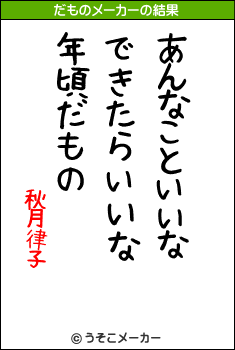 だものメーカーの結果

あんなこといいな

できたらいいな

年頃だもの

秋月律子

© うそこメーカー